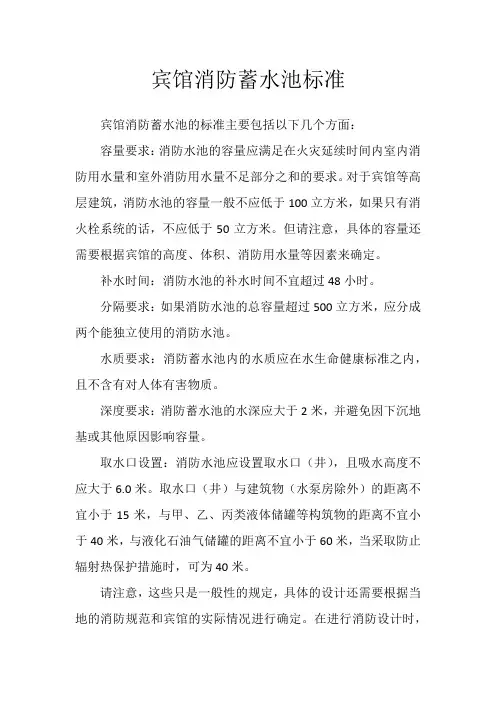 宾馆消防蓄水池标准

宾馆消防蓄水池的标准主要包括以下几个方面：

容量要求：消防水池的容量应满足在火灾延续时间内室内消防用水量和室外消防用水量不足部分之和的要求。对于宾馆等高层建筑，消防水池的容量一般不应低于 100 立方米，如果只有消火栓系统的话，不应低于 50 立方米。但请注意，具体的容量还需要根据宾馆的高度、体积、消防用水量等因素来确定。

补水时间：消防水池的补水时间不宜超过 48 小时。

分隔要求：如果消防水池的总容量超过 500 立方米，应分成两个能独立使用的消防水池。

水质要求：消防蓄水池内的水质应在水生命健康标准之内，且不含有对人体有害物质。

深度要求：消防蓄水池的水深应大于 2 米，并避免因下沉地基或其他原因影响容量。

取水口设置：消防水池应设置取水口（井），且吸水高度不应大于 6.0 米。取水口（井）与建筑物（水泵房除外）的距离不宜小于 15 米，与甲、乙、丙类液体储罐等构筑物的距离不宜小于 40 米，与液化石油气储罐的距离不宜小于 60 米，当采取防止辐射热保护措施时，可为 40 米。

请注意，这些只是一般性的规定，具体的设计还需要根据当地的消防规范和宾馆的实际情况进行确定。在进行消防设计时，